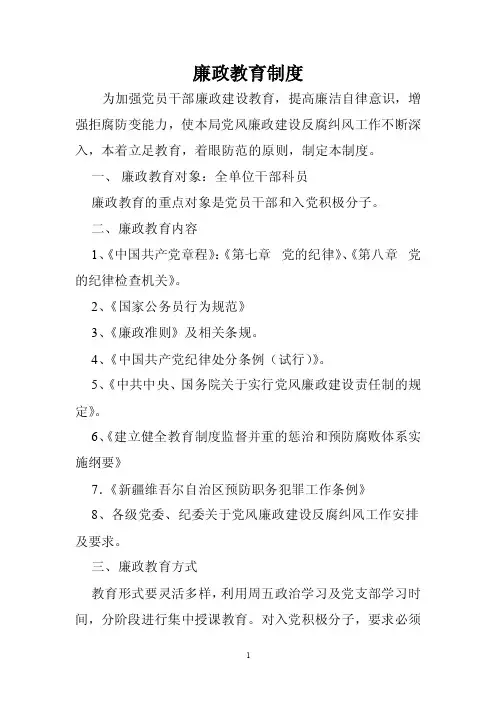 廉政教育制度

为加强党员干部廉政建设教育，提高廉洁自律意识，增强拒腐防变能力，使本局党风廉政建设反腐纠风工作不断深入，本着立足教育，着眼防范的原则，制定本制度。

一、 廉政教育对象：全单位干部科员

廉政教育的重点对象是党员干部和入党积极分子。

二、廉政教育内容

1、《中国共产党章程》：《第七章　党的纪律》、《第八章　党的纪律检查机关》。

2、《国家公务员行为规范》

3、《廉政准则》及相关条规。

4、《中国共产党纪律处分条例（试行）》。

5、《中共中央、国务院关于实行党风廉政建设责任制的规定》。

6、《建立健全教育制度监督并重的惩治和预防腐败体系实施纲要》

7.《新疆维吾尔自治区预防职务犯罪工作条例》

8、各级党委、纪委关于党风廉政建设反腐纠风工作安排及要求。

三、廉政教育方式

教育形式要灵活多样，利用周五政治学习及党支部学习时间，分阶段进行集中授课教育。对入党积极分子，要求必须

1